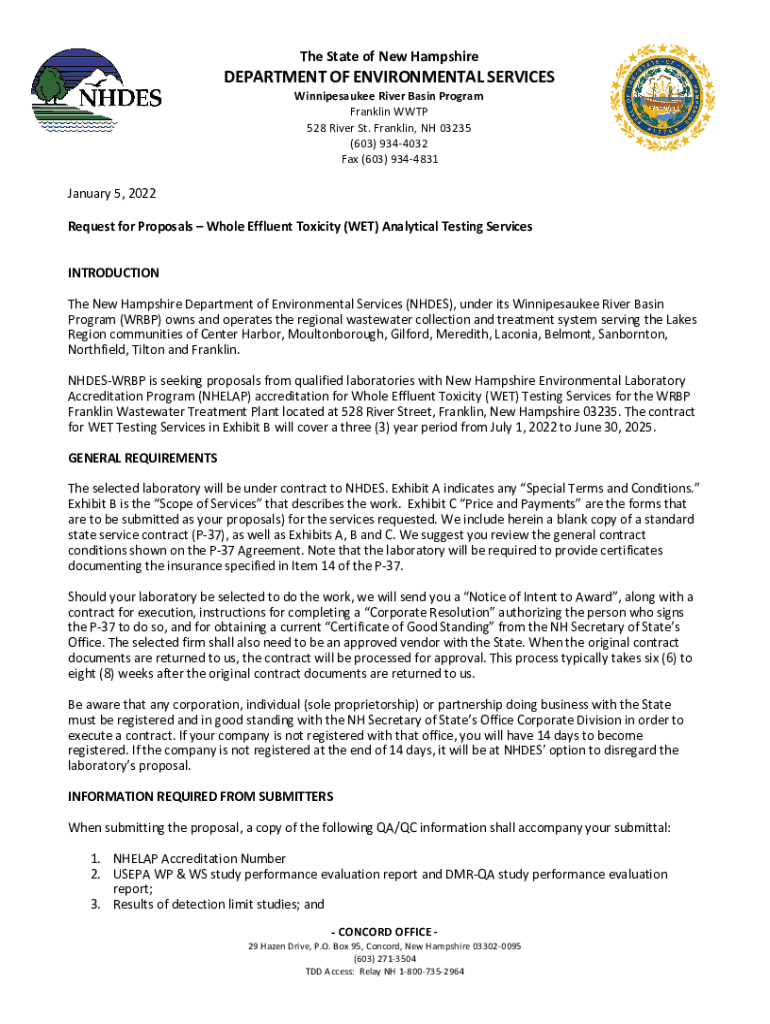 NHDES

The State of New Hampshire
DEPARTMENT OF ENVIRONMENTAL SERVICES
Winnipesaukee River Basin Program
Franklin WWTP
528 River St. Franklin, NH 03235
(603) 934-4032
Fax (603) 934-4831

January 5, 2022

Request for Proposals – Whole Effluent Toxicity (WET) Analytical Testing Services

INTRODUCTION

The New Hampshire Department of Environmental Services (NHDES), under its Winnipesaukee River Basin Program (WRBP) owns and operates the regional wastewater collection and treatment system serving the Lakes Region communities of Center Harbor, Moultonborough, Gilford, Meredith, Laconia, Belmont, Sanbornton, Northfield, Tilton and Franklin.

NHDES-WRBP is seeking proposals from qualified laboratories with New Hampshire Environmental Laboratory Accreditation Program (NHELAP) accreditation for Whole Effluent Toxicity (WET) Testing Services for the WRBP Franklin Wastewater Treatment Plant located at 528 River Street, Franklin, New Hampshire 03235. The contract for WET Testing Services in Exhibit B will cover a three (3) year period from July 1, 2022 to June 30, 2025.

GENERAL REQUIREMENTS

The selected laboratory will be under contract to NHDES. Exhibit A indicates any "Special Terms and Conditions." Exhibit B is the "Scope of Services" that describes the work. Exhibit C "Price and Payments" are the forms that are to be submitted as your proposals) for the services requested. We include herein a blank copy of a standard state service contract (P-37), as well as Exhibits A, B and C. We suggest you review the general contract conditions shown on the P-37 Agreement. Note that the laboratory will be required to provide certificates documenting the insurance specified in Item 14 of the P-37.

Should your laboratory be selected to do the work, we will send you a "Notice of Intent to Award", along with a contract for execution, instructions for completing a "Corporate Resolution" authorizing the person who signs the P-37 to do so, and for obtaining a current "Certificate of Good Standing" from the NH Secretary of State's Office. The selected firm shall also need to be an approved vendor with the State. When the original contract documents are returned to us, the contract will be processed for approval. This process typically takes six (6) to eight (8) weeks after the original contract documents are returned to us.

Be aware that any corporation, individual (sole proprietorship) or partnership doing business with the State must be registered and in good standing with the NH Secretary of State's Office Corporate Division in order to execute a contract. If your company is not registered with that office, you will have 14 days to become registered. If the company is not registered at the end of 14 days, it will be at NHDES' option to disregard the laboratory's proposal.

INFORMATION REQUIRED FROM SUBMITTERS

When submitting the proposal, a copy of the following QA/QC information shall accompany your submittal:

1. NHELAP Accreditation Number
2. USEPA WP & WS study performance evaluation report and DMR-QA study performance evaluation report;
3. Results of detection limit studies; and

- CONCORD OFFICE -
29 Hazen Drive, P.O. Box 95, Concord, New Hampshire 03302-0095
(603) 271-3504
TDD Access: Relay NH 1-800-735-2964